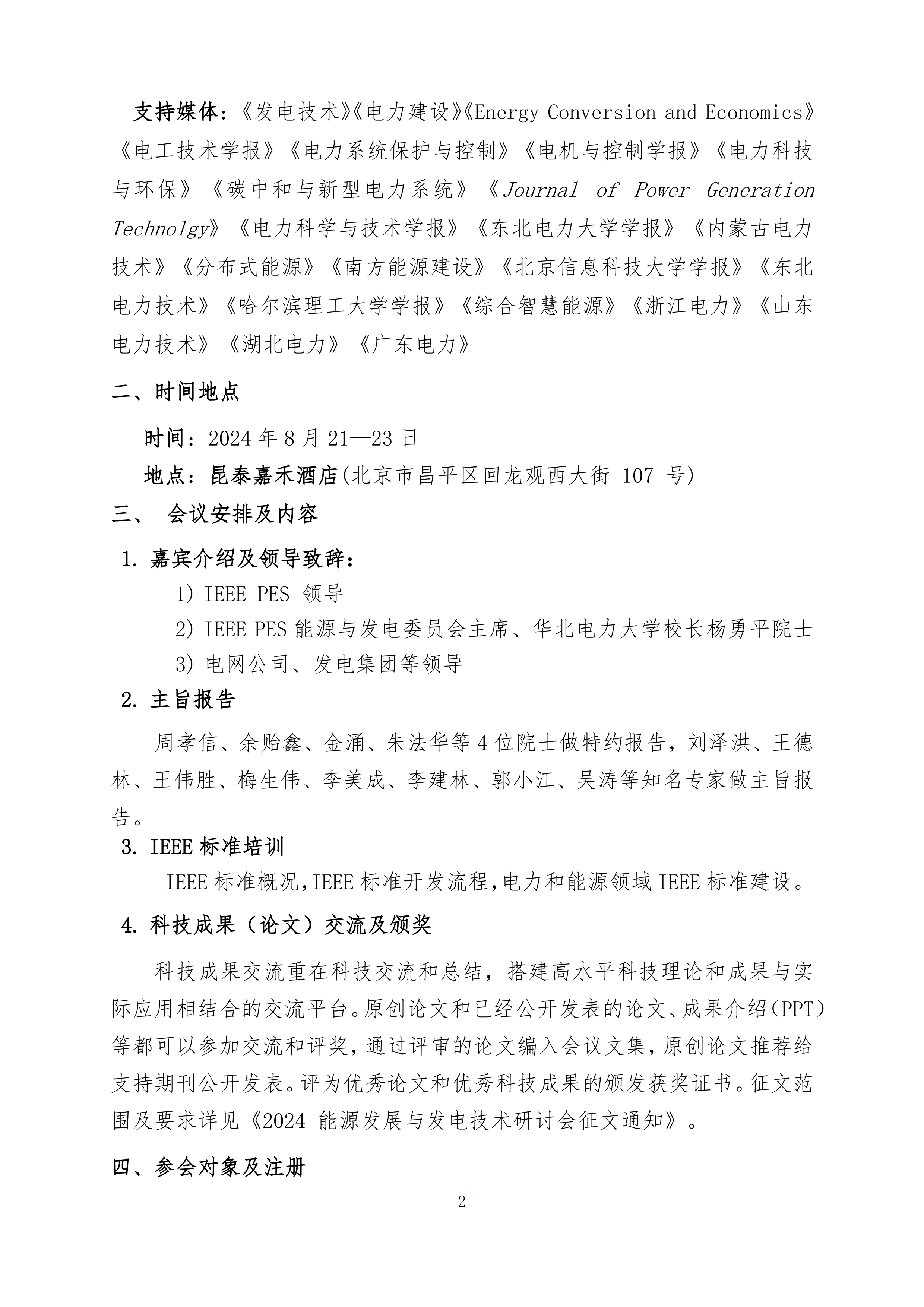 支持媒体：《发电技术》《电力建设》《Energy Conversion and Economics》《电工技术学报》《电力系统保护与控制》《电机与控制学报》《电力科技与环保》《碳中和与新型电力系统》《Journal of Power Generation Technolgy》《电力科学与技术学报》《东北电力大学学报》《内蒙古电力技术》《分布式能源》《南方能源建设》《北京信息科技大学学报》《东北电力技术》《哈尔滨理工大学学报》《综合智慧能源》《浙江电力》《山东电力技术》《湖北电力》《广东电力》

二、时间地点

时间：2024 年 8 月 21—23 日

地点：昆泰嘉禾酒店(北京市昌平区回龙观西大街 107 号)

三、 会议安排及内容

1. 嘉宾介绍及领导致辞：

1) IEEE PES 领导

2) IEEE PES 能源与发电委员会主席、华北电力大学校长杨勇平院士

3) 电网公司、发电集团等领导

2. 主旨报告

周孝信、余贻鑫、金涌、朱法华等 4 位院士做特约报告，刘泽洪、王德林、王伟胜、梅生伟、李美成、李建林、郭小江、吴涛等知名专家做主旨报告。

3. IEEE 标准培训

IEEE 标准概况,IEEE 标准开发流程,电力和能源领域 IEEE 标准建设。

4. 科技成果（论文）交流及颁奖

科技成果交流重在科技交流和总结，搭建高水平科技理论和成果与实际应用相结合的交流平台。原创论文和已经公开发表的论文、成果介绍(PPT)等都可以参加交流和评奖，通过评审的论文编入会议文集，原创论文推荐给支持期刊公开发表。评为优秀论文和优秀科技成果的颁发获奖证书。征文范围及要求详见《2024 能源发展与发电技术研讨会征文通知》。

四、参会对象及注册

2